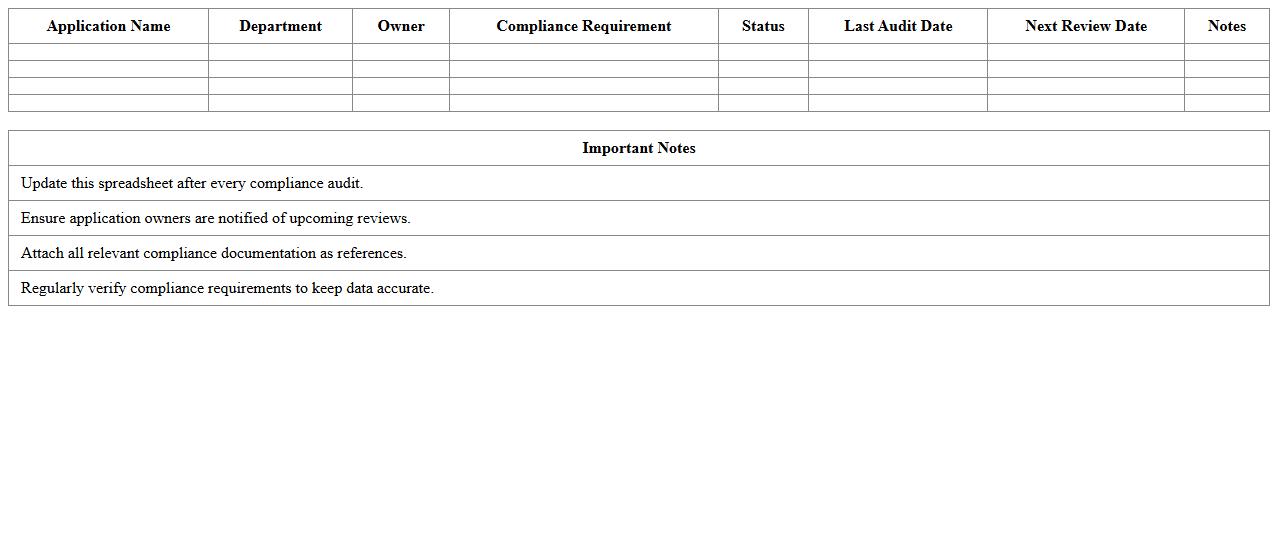 | Application Name | Department | Owner | Compliance Requirement | Status | Last Audit Date | Next Review Date | Notes |
|---|---|---|---|---|---|---|---|
| | | | | | | | |
| | | | | | | | |
| | | | | | | | |
| | | | | | | | |

| Important Notes |
|---|
| Update this spreadsheet after every compliance audit. |
| Ensure application owners are notified of upcoming reviews. |
| Attach all relevant compliance documentation as references. |
| Regularly verify compliance requirements to keep data accurate. |